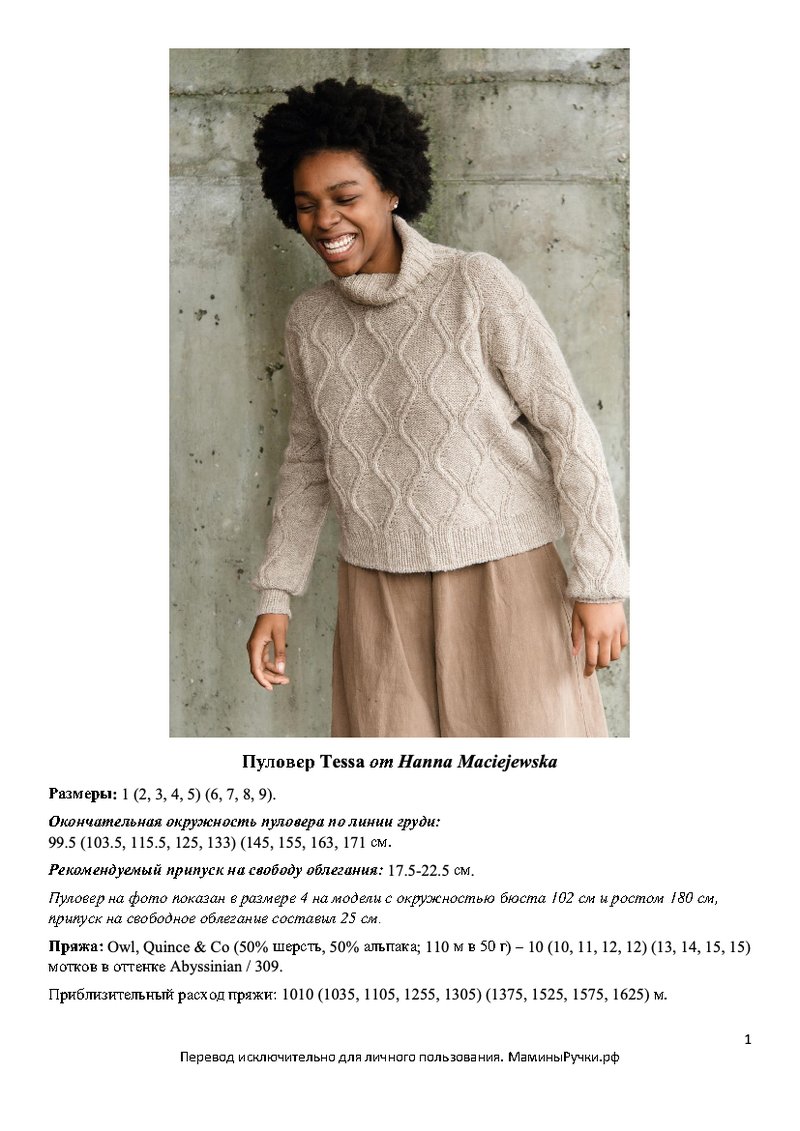 Пуловер Tessa от Hanna Maciejewska

Размеры: 1 (2, 3, 4, 5) (6, 7, 8, 9).

Окончательная окружность пуловера по линии груди:
99.5 (103.5, 115.5, 125, 133) (145, 155, 163, 171 см.

Рекомендуемый припуск на свободу облегания: 17.5-22.5 см.

Пуловер на фото показан в размере 4 на модели с окружностью бюста 102 см и ростом 180 см, припуск на свободное облегание составил 25 см.

Пряжа: Owl, Quince & Co (50% шерсть, 50% альпака; 110 м в 50 г) – 10 (10, 11, 12, 12) (13, 14, 15, 15) мотков в оттенке Abyssinian / 309.

Приблизительный расход пряжи: 1010 (1035, 1105, 1255, 1305) (1375, 1525, 1575, 1625) м.

1

Перевод исключительно для личного пользования. МаминыРучки.рф